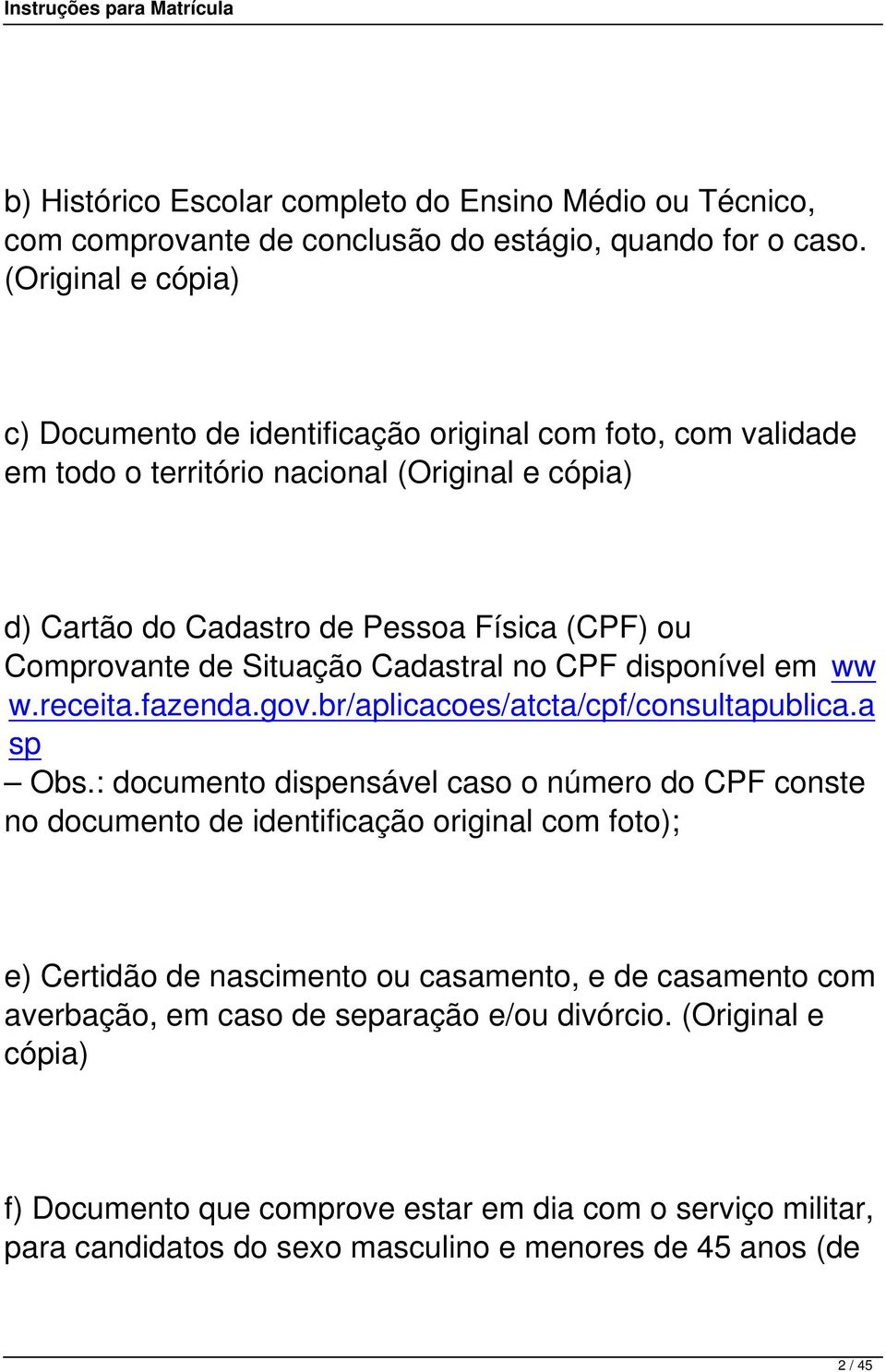 Instruções para Matrícula

b) Histórico Escolar completo do Ensino Médio ou Técnico, com comprovante de conclusão do estágio, quando for o caso. (Original e cópia)

c) Documento de identificação original com foto, com validade em todo o território nacional (Original e cópia)

d) Cartão do Cadastro de Pessoa Física (CPF) ou Comprovante de Situação Cadastral no CPF disponível em www.receita.fazenda.gov.br/aplicacoes/atcta/cpf/consultapublica.asp
– Obs.: documento dispensável caso o número do CPF conste no documento de identificação original com foto);

e) Certidão de nascimento ou casamento, e de casamento com averbação, em caso de separação e/ou divórcio. (Original e cópia)

f) Documento que comprove estar em dia com o serviço militar, para candidatos do sexo masculino e menores de 45 anos (de

2 / 45